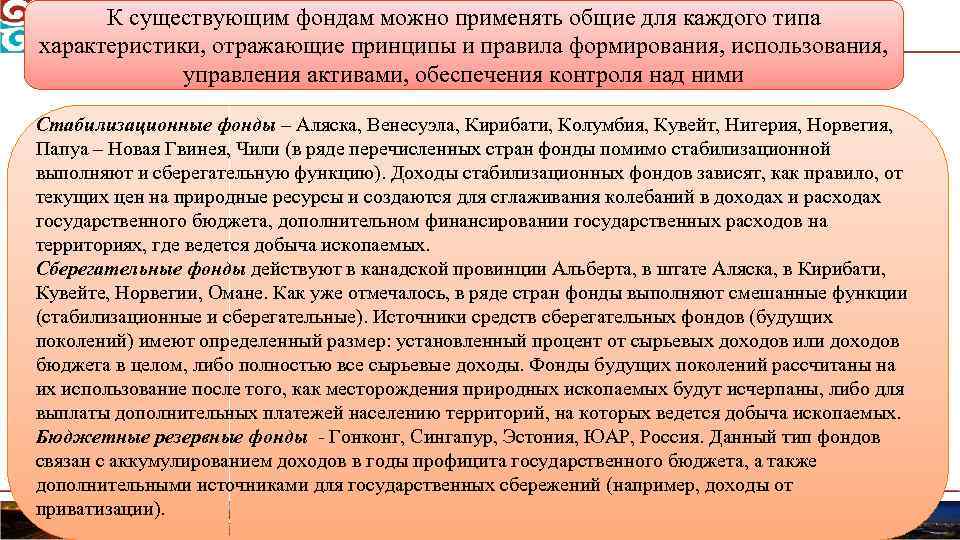 К существующим фондам можно применять общие для каждого типа характеристики, отражающие принципы и правила формирования, использования, управления активами, обеспечения контроля над ними

Стабилизационные фонды – Аляска, Венесуэла, Кирибати, Колумбия, Кувейт, Нигерия, Норвегия, Папуа – Новая Гвинея, Чили (в ряде перечисленных стран фонды помимо стабилизационной выполняют и сберегательную функцию). Доходы стабилизационных фондов зависят, как правило, от текущих цен на природные ресурсы и создаются для сглаживания колебаний в доходах и расходах государственного бюджета, дополнительном финансировании государственных расходов на территориях, где ведется добыча ископаемых.
Сберегательные фонды действуют в канадской провинции Альберта, в штате Аляска, в Кирибати, Кувейте, Норвегии, Омане. Как уже отмечалось, в ряде стран фонды выполняют смешанные функции (стабилизационные и сберегательные). Источники средств сберегательных фондов (будущих поколений) имеют определенный размер: установленный процент от сырьевых доходов или доходов бюджета в целом, либо полностью все сырьевые доходы. Фонды будущих поколений рассчитаны на их использование после того, как месторождения природных ископаемых будут исчерпаны, либо для выплаты дополнительных платежей населению территорий, на которых ведется добыча ископаемых.
Бюджетные резервные фонды - Гонконг, Сингапур, Эстония, ЮАР, Россия. Данный тип фондов связан с аккумулированием доходов в годы профицита государственного бюджета, а также дополнительными источниками для государственных сбережений (например, доходы от приватизации).